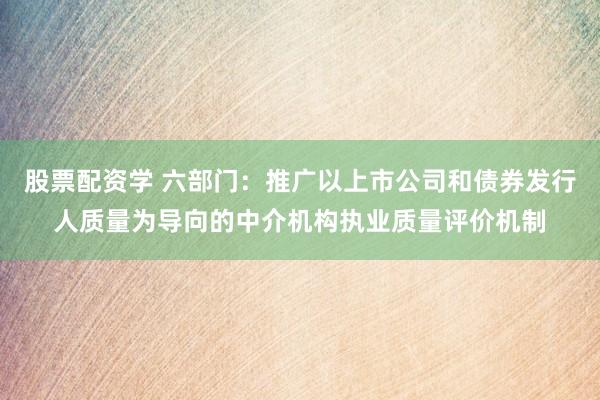 股票配资学 六部门：推广以上市公司和债券发行人质量为导向的中介机构执业质量评价机制